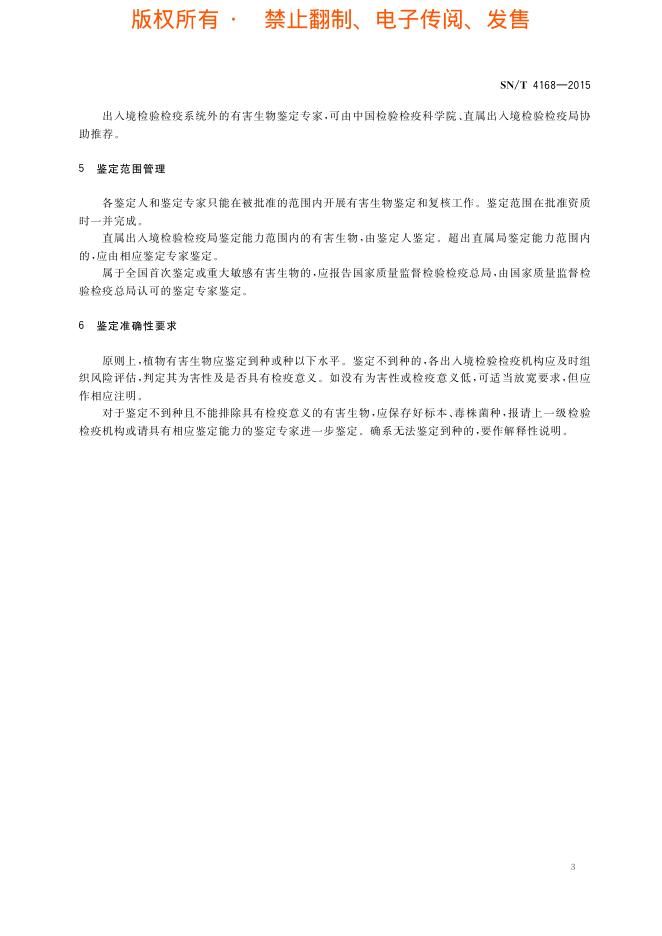 版权所有 · 禁止翻制、电子传阅、发售

SN/T 4168—2015

出入境检验检疫系统外的有害生物鉴定专家,可由中国检验检疫科学院、直属出入境检验检疫局协助推荐。

5 鉴定范围管理

各鉴定人和鉴定专家只能在被批准的范围内开展有害生物鉴定和复核工作。鉴定范围在批准资质时一并完成。

直属出入境检验检疫局鉴定能力范围内的有害生物,由鉴定人鉴定。超出直属局鉴定能力范围内的,应由相应鉴定专家鉴定。

属于全国首次鉴定或重大敏感有害生物的,应报告国家质量监督检验检疫总局,由国家质量监督检验检疫总局认可的鉴定专家鉴定。

6 鉴定准确性要求

原则上,植物有害生物应鉴定到种或种以下水平。鉴定不到种的,各出入境检验检疫机构应及时组织风险评估,判定其为害性及是否具有检疫意义。如没有为害性或检疫意义低,可适当放宽要求,但应作相应注明。

对于鉴定不到种且不能排除具有检疫意义的有害生物,应保存好标本、毒株菌种,报请上一级检验检疫机构或请具有相应鉴定能力的鉴定专家进一步鉴定。确系无法鉴定到种的,要作解释性说明。

3